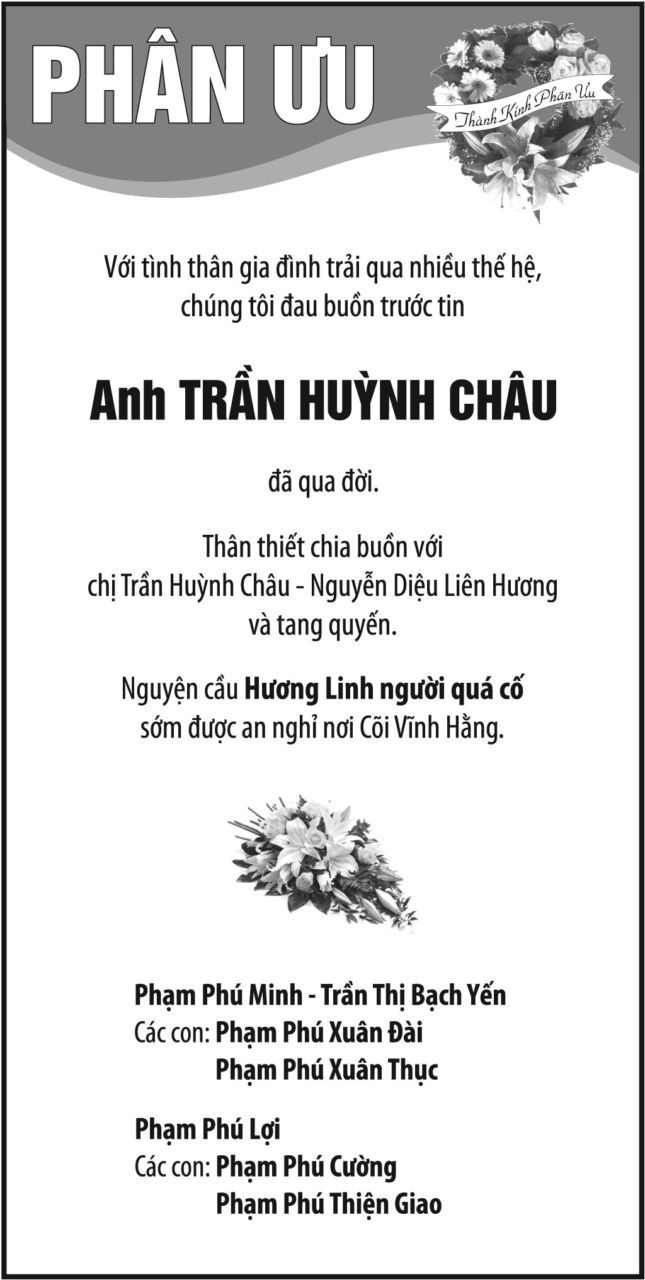 PHÂN ƯU

Thành Kính Phân Ưu

Với tình thân gia đình trải qua nhiều thế hệ, chúng tôi đau buồn trước tin

Anh TRẦN HUỲNH CHÂU

đã qua đời.

Thân thiết chia buồn với chị Trần Huỳnh Châu - Nguyễn Diệu Liên Hương và tang quyến.

Nguyện cầu Hương Linh người quá cố sớm được an nghỉ nơi Cõi Vĩnh Hằng.

Phạm Phú Minh - Trần Thị Bạch Yến
Các con: Phạm Phú Xuân Đài
Phạm Phú Xuân Thục

Phạm Phú Lợi
Các con: Phạm Phú Cường
Phạm Phú Thiện Giao